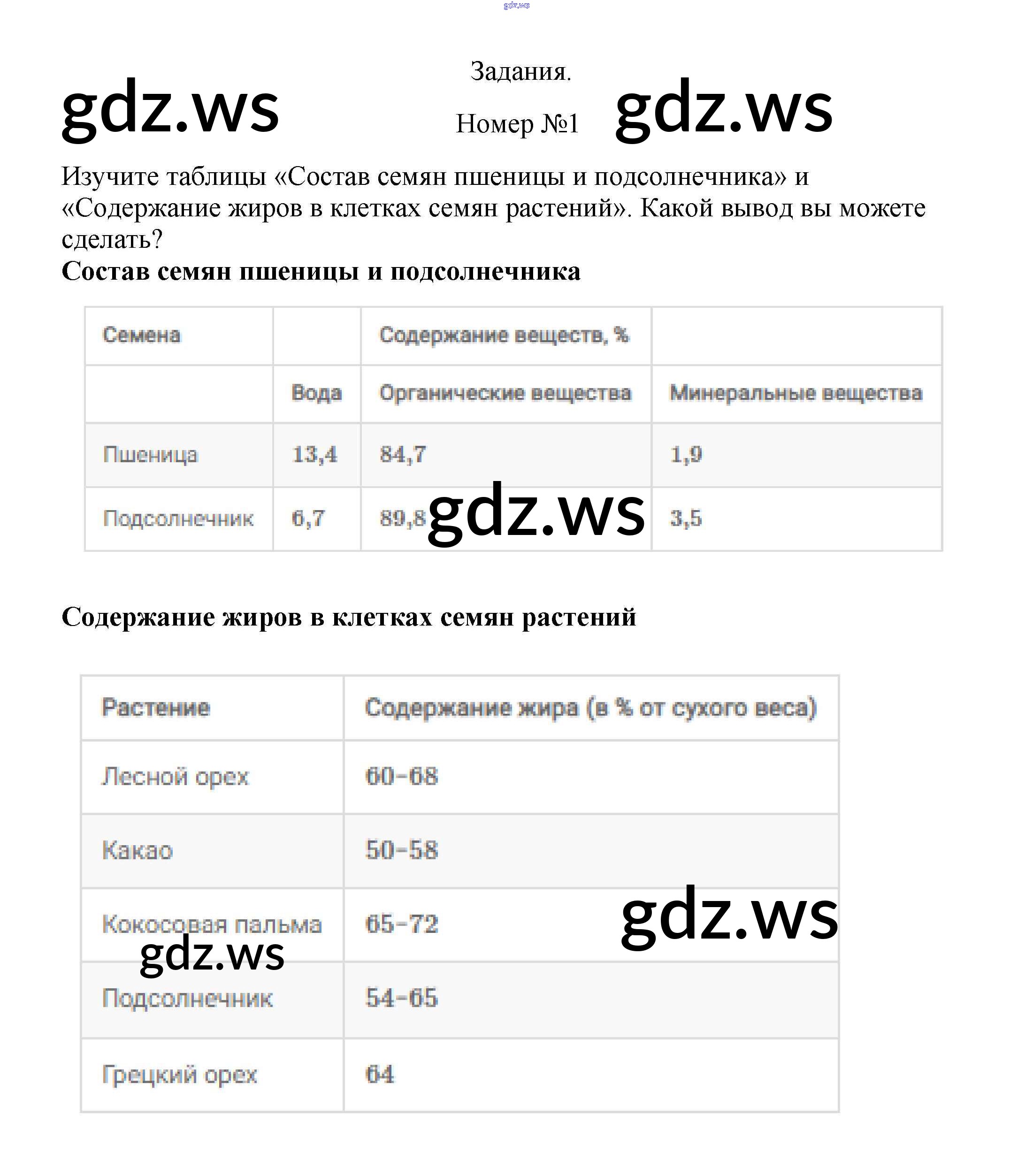 gdz.ws

Задания.

gdz.ws

Номер №1

gdz.ws

Изучите таблицы «Состав семян пшеницы и подсолнечника» и «Содержание жиров в клетках семян растений». Какой вывод вы можете сделать?

**Состав семян пшеницы и подсолнечника**

| Семена | | Содержание веществ, % | |
|---|---|---|---|
| | Вода | Органические вещества | Минеральные вещества |
| Пшеница | 13,4 | 84,7 | 1,9 |
| Подсолнечник | 6,7 | 89,8 | 3,5 |

gdz.ws

**Содержание жиров в клетках семян растений**

| Растение | Содержание жира (в % от сухого веса) |
|---|---|
| Лесной орех | 60–68 |
| Какао | 50–58 |
| Кокосовая пальма | 65–72 |
| Подсолнечник | 54–65 |
| Грецкий орех | 64 |

gdz.ws

gdz.ws